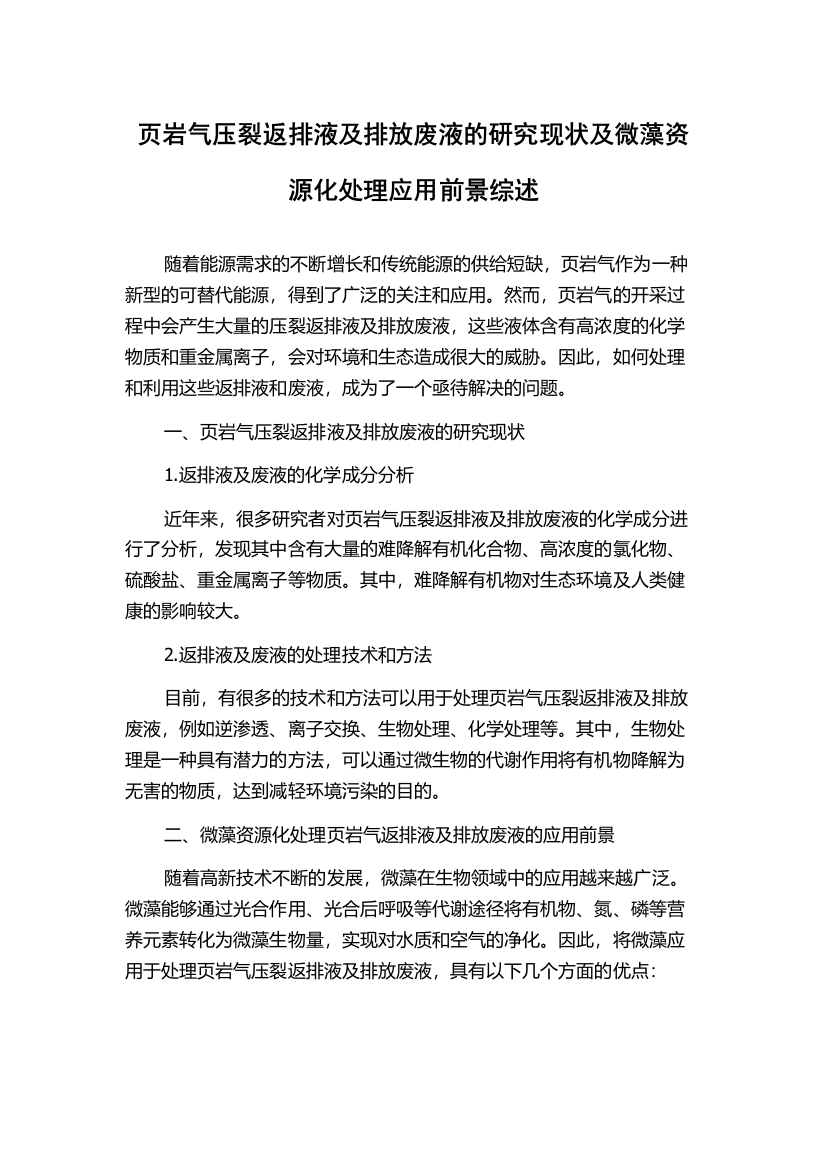 页岩气压裂返排液及排放废液的研究现状及微藻资源化处理应用前景综述

随着能源需求的不断增长和传统能源的供给短缺，页岩气作为一种新型的可替代能源，得到了广泛的关注和应用。然而，页岩气的开采过程中会产生大量的压裂返排液及排放废液，这些液体含有高浓度的化学物质和重金属离子，会对环境和生态造成很大的威胁。因此，如何处理和利用这些返排液和废液，成为了一个亟待解决的问题。

一、页岩气压裂返排液及排放废液的研究现状

1.返排液及废液的化学成分分析

近年来，很多研究者对页岩气压裂返排液及排放废液的化学成分进行了分析，发现其中含有大量的难降解有机化合物、高浓度的氯化物、硫酸盐、重金属离子等物质。其中，难降解有机物对生态环境及人类健康的影响较大。

2.返排液及废液的处理技术和方法

目前，有很多的技术和方法可以用于处理页岩气压裂返排液及排放废液，例如逆渗透、离子交换、生物处理、化学处理等。其中，生物处理是一种具有潜力的方法，可以通过微生物的代谢作用将有机物降解为无害的物质，达到减轻环境污染的目的。

二、微藻资源化处理页岩气返排液及排放废液的应用前景

随着高新技术不断的发展，微藻在生物领域中的应用越来越广泛。微藻能够通过光合作用、光合后呼吸等代谢途径将有机物、氮、磷等营养元素转化为微藻生物量，实现对水质和空气的净化。因此，将微藻应用于处理页岩气压裂返排液及排放废液，具有以下几个方面的优点：